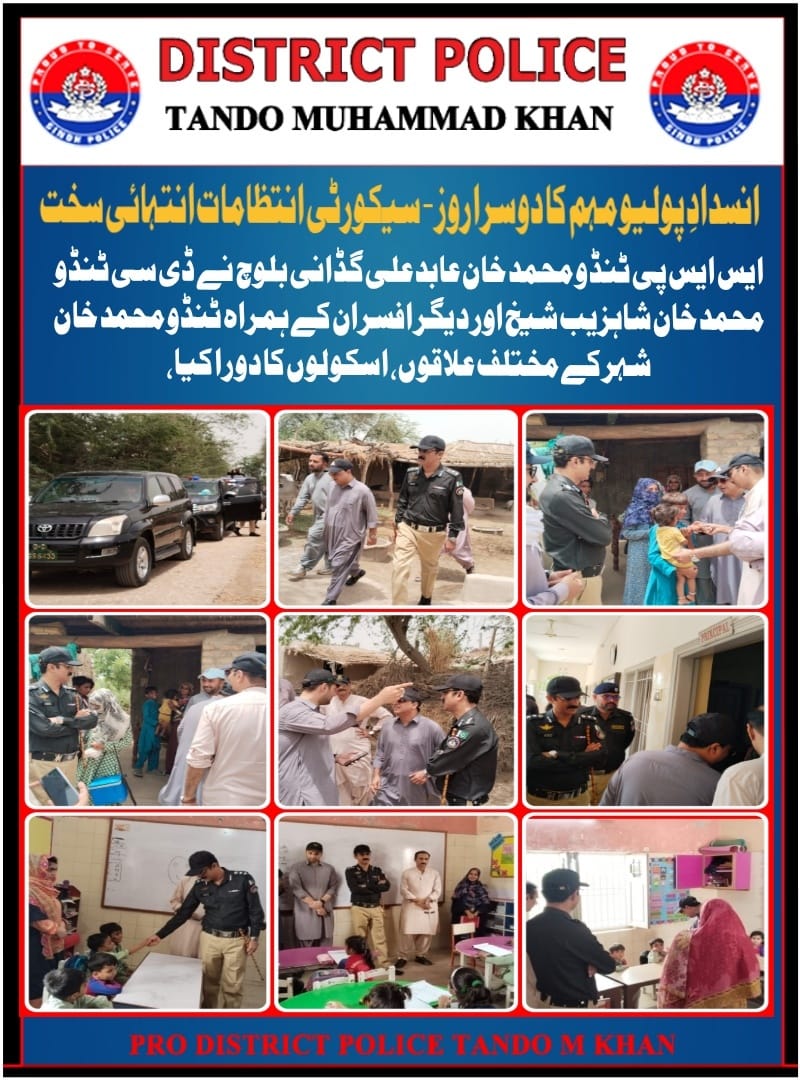 PROUD TO SERVE
SINDH POLICE

DISTRICT POLICE
TANDO MUHAMMAD KHAN

PROUD TO SERVE
SINDH POLICE

انسدادِ پولیو مہم کا دوسرا روز - سیکورٹی انتظامات انتہائی سخت

ایس ایس پی ٹنڈو محمد خان عابد علی گڈانی بلوچ نے ڈی سی ٹنڈو محمد خان شاہزیب شیخ اور دیگر افسران کے ہمراہ ٹنڈو محمد خان شہر کے مختلف علاقوں، اسکولوں کا دورا کیا،

PRINCIPAL

PRO DISTRICT POLICE TANDO M KHAN